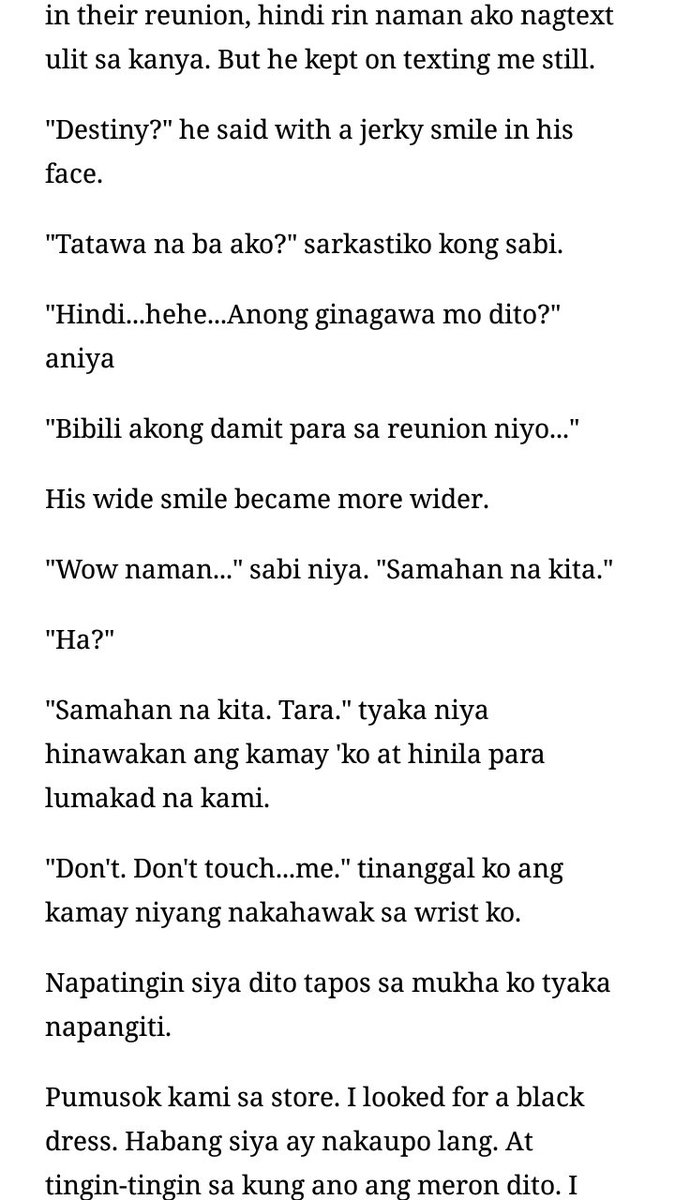 in their reunion, hindi rin naman ako nagtext ulit sa kanya. But he kept on texting me still.

"Destiny?" he said with a jerky smile in his face.

"Tatawa na ba ako?" sarkastiko kong sabi.

"Hindi...hehe...Anong ginagawa mo dito?" aniya

"Bibili akong damit para sa reunion niyo..."

His wide smile became more wider.

"Wow naman..." sabi niya. "Samahan na kita."

"Ha?"

"Samahan na kita. Tara." tyaka niya hinawakan ang kamay 'ko at hinila para lumakad na kami.

"Don't. Don't touch...me." tinanggal ko ang kamay niyang nakahawak sa wrist ko.

Napatingin siya dito tapos sa mukha ko tyaka napangiti.

Pumusok kami sa store. I looked for a black dress. Habang siya ay nakaupo lang. At tingin-tingin sa kung ano ang meron dito. I